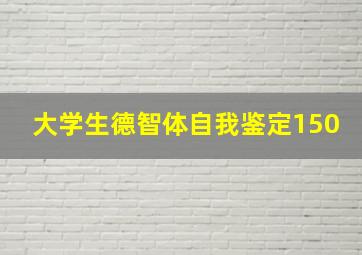 大学生德智体自我鉴定150